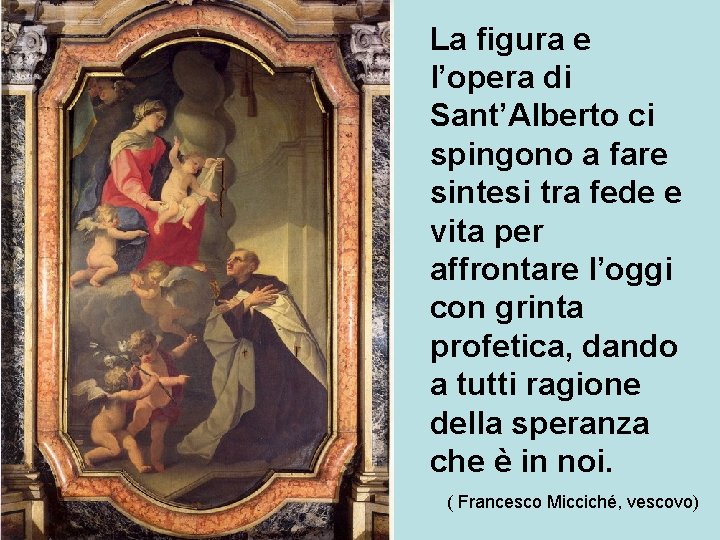 La figura e l’opera di Sant’Alberto ci spingono a fare sintesi tra fede e vita per affrontare l’oggi con grinta profetica, dando a tutti ragione della speranza che è in noi.

( Francesco Micciché, vescovo)